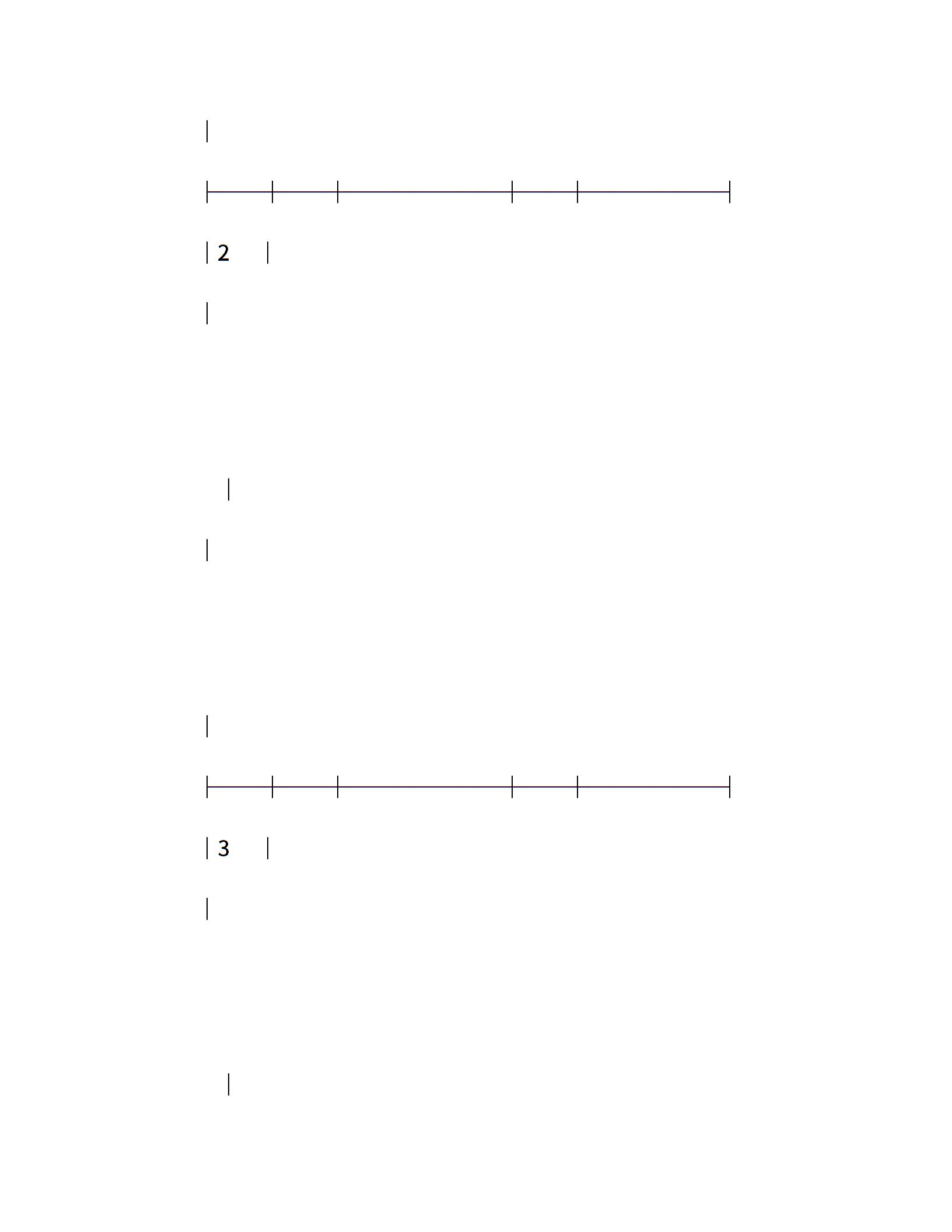 2

3